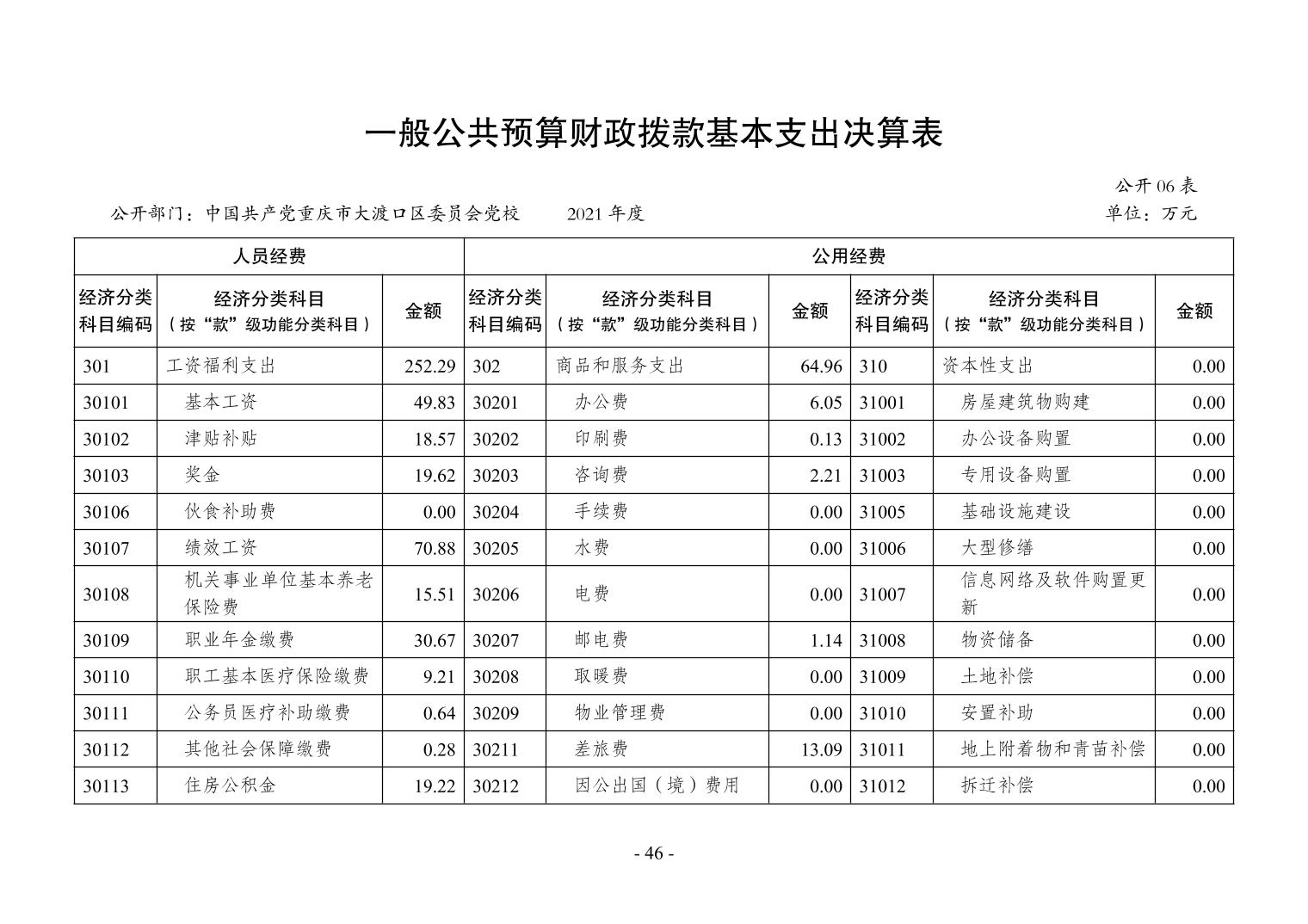 一般公共预算财政拨款基本支出决算表

公开 06 表

公开部门：中国共产党重庆市大渡口区委员会党校　　2021 年度　　单位：万元

| 人员经费 | | | 公用经费 | | | | | |
|---|---|---|---|---|---|---|---|---|
| 经济分类科目编码 | 经济分类科目（按“款”级功能分类科目） | 金额 | 经济分类科目编码 | 经济分类科目（按“款”级功能分类科目） | 金额 | 经济分类科目编码 | 经济分类科目（按“款”级功能分类科目） | 金额 |
| 301 | 工资福利支出 | 252.29 | 302 | 商品和服务支出 | 64.96 | 310 | 资本性支出 | 0.00 |
| 30101 | 基本工资 | 49.83 | 30201 | 办公费 | 6.05 | 31001 | 房屋建筑物购建 | 0.00 |
| 30102 | 津贴补贴 | 18.57 | 30202 | 印刷费 | 0.13 | 31002 | 办公设备购置 | 0.00 |
| 30103 | 奖金 | 19.62 | 30203 | 咨询费 | 2.21 | 31003 | 专用设备购置 | 0.00 |
| 30106 | 伙食补助费 | 0.00 | 30204 | 手续费 | 0.00 | 31005 | 基础设施建设 | 0.00 |
| 30107 | 绩效工资 | 70.88 | 30205 | 水费 | 0.00 | 31006 | 大型修缮 | 0.00 |
| 30108 | 机关事业单位基本养老保险费 | 15.51 | 30206 | 电费 | 0.00 | 31007 | 信息网络及软件购置更新 | 0.00 |
| 30109 | 职业年金缴费 | 30.67 | 30207 | 邮电费 | 1.14 | 31008 | 物资储备 | 0.00 |
| 30110 | 职工基本医疗保险缴费 | 9.21 | 30208 | 取暖费 | 0.00 | 31009 | 土地补偿 | 0.00 |
| 30111 | 公务员医疗补助缴费 | 0.64 | 30209 | 物业管理费 | 0.00 | 31010 | 安置补助 | 0.00 |
| 30112 | 其他社会保障缴费 | 0.28 | 30211 | 差旅费 | 13.09 | 31011 | 地上附着物和青苗补偿 | 0.00 |
| 30113 | 住房公积金 | 19.22 | 30212 | 因公出国（境）费用 | 0.00 | 31012 | 拆迁补偿 | 0.00 |

- 46 -